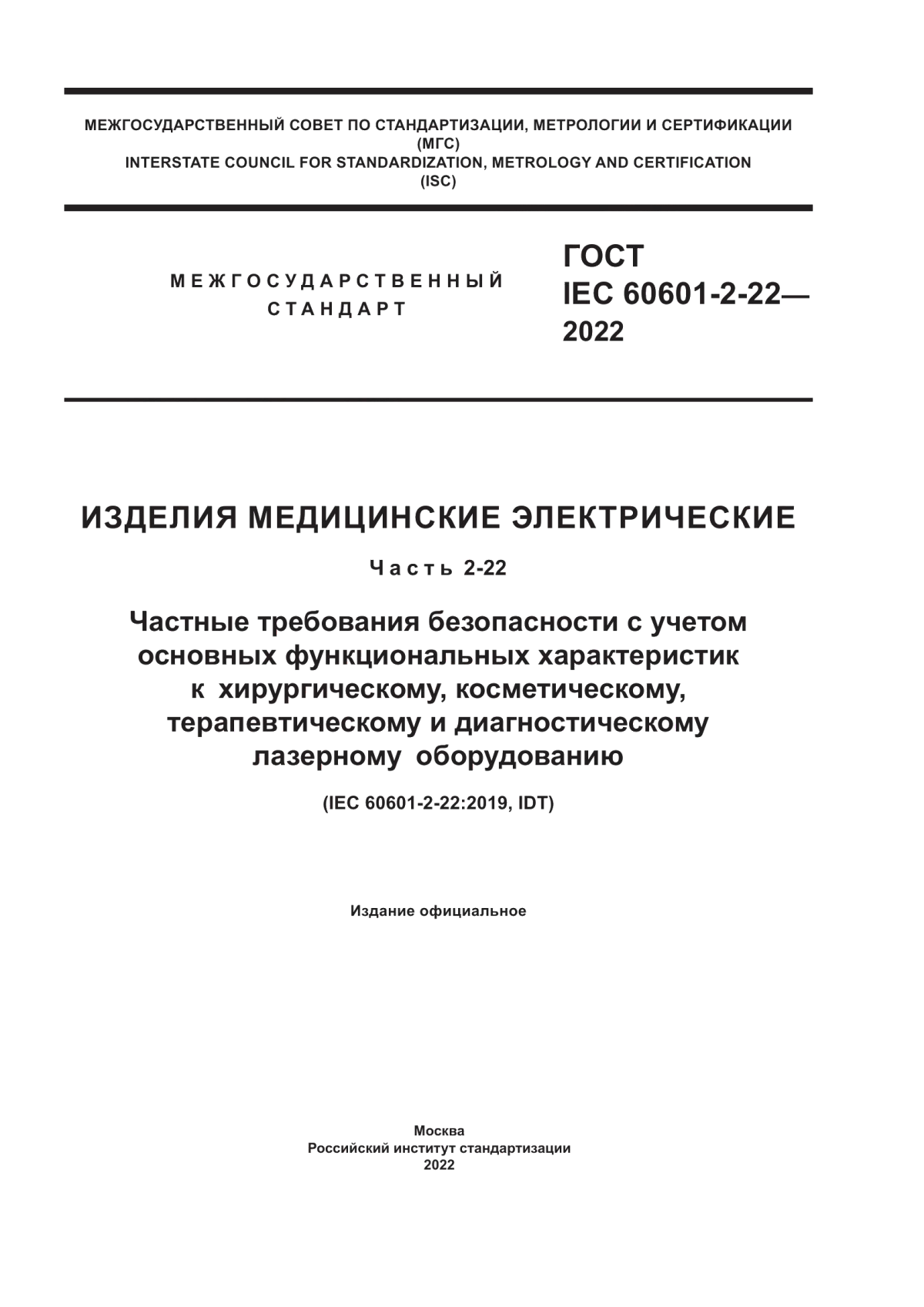 МЕЖГОСУДАРСТВЕННЫЙ СОВЕТ ПО СТАНДАРТИЗАЦИИ, МЕТРОЛОГИИ И СЕРТИФИКАЦИИ
(МГС)
INTERSTATE COUNCIL FOR STANDARDIZATION, METROLOGY AND CERTIFICATION
(ISC)

МЕЖГОСУДАРСТВЕННЫЙ СТАНДАРТ

ГОСТ IEC 60601-2-22— 2022

ИЗДЕЛИЯ МЕДИЦИНСКИЕ ЭЛЕКТРИЧЕСКИЕ

Часть 2-22

Частные требования безопасности с учетом основных функциональных характеристик к хирургическому, косметическому, терапевтическому и диагностическому лазерному оборудованию

(IEC 60601-2-22:2019, IDT)

Издание официальное

Москва
Российский институт стандартизации
2022